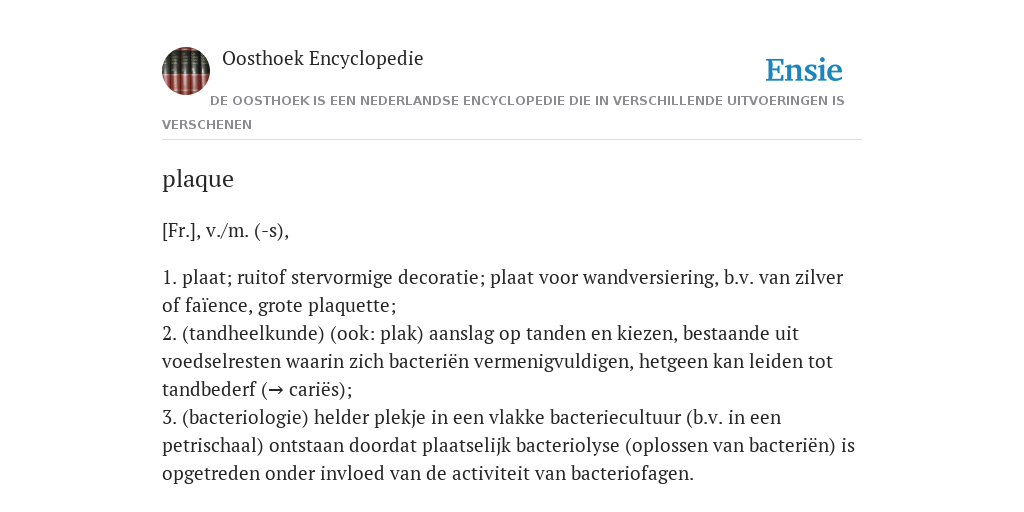 Oosthoek Encyclopedie

Ensie

DE OOSTHOEK IS EEN NEDERLANDSE ENCYCLOPEDIE DIE IN VERSCHILLENDE UITVOERINGEN IS VERSCHENEN

plaque

[Fr.], v./m. (-s),

1. plaat; ruitof stervormige decoratie; plaat voor wandversiering, b.v. van zilver of faïence, grote plaquette;
2. (tandheelkunde) (ook: plak) aanslag op tanden en kiezen, bestaande uit voedselresten waarin zich bacteriën vermenigvuldigen, hetgeen kan leiden tot tandbederf (→ cariës);
3. (bacteriologie) helder plekje in een vlakke bacteriecultuur (b.v. in een petrischaal) ontstaan doordat plaatselijk bacteriolyse (oplossen van bacteriën) is opgetreden onder invloed van de activiteit van bacteriofagen.